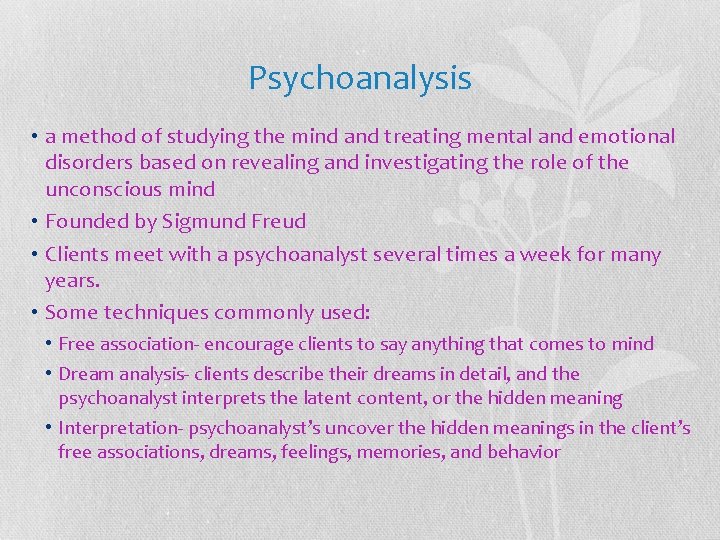 Psychoanalysis

• a method of studying the mind and treating mental and emotional disorders based on revealing and investigating the role of the unconscious mind
• Founded by Sigmund Freud
• Clients meet with a psychoanalyst several times a week for many years.
• Some techniques commonly used:
  • Free association- encourage clients to say anything that comes to mind
  • Dream analysis- clients describe their dreams in detail, and the psychoanalyst interprets the latent content, or the hidden meaning
  • Interpretation- psychoanalyst's uncover the hidden meanings in the client's free associations, dreams, feelings, memories, and behavior